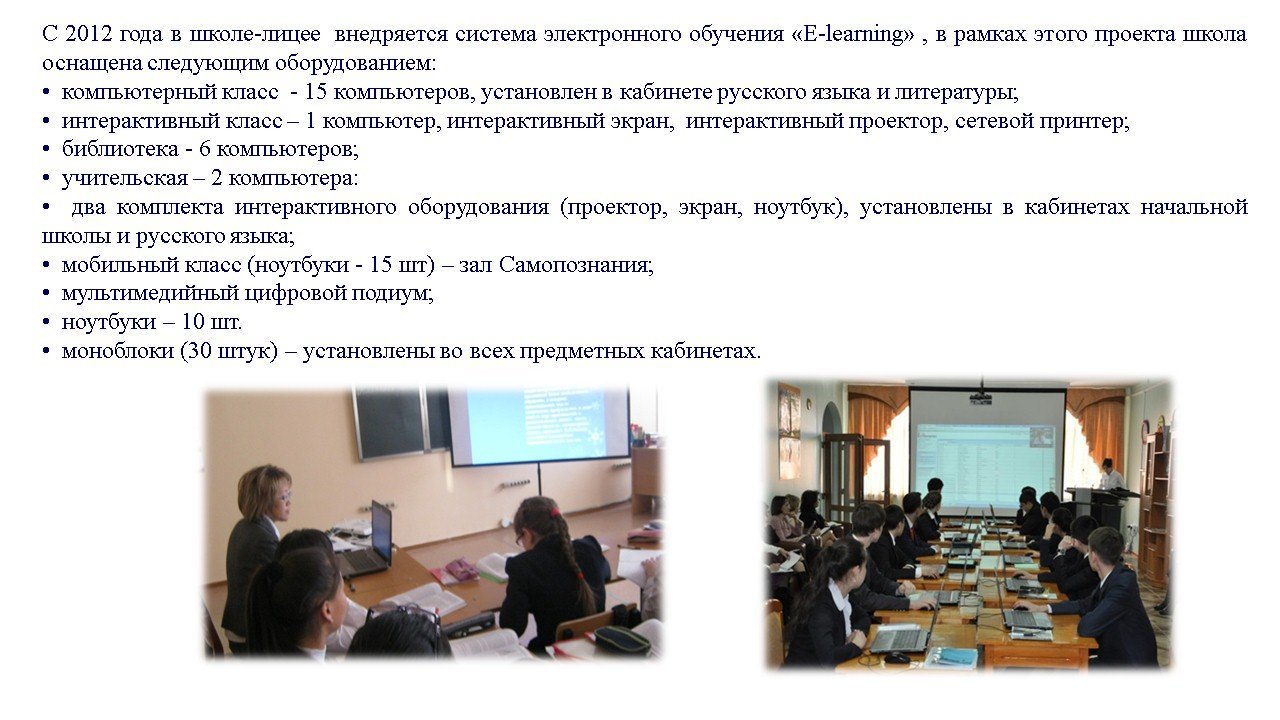 С 2012 года в школе-лицее внедряется система электронного обучения «E-learning» , в рамках этого проекта школа оснащена следующим оборудованием:
• компьютерный класс - 15 компьютеров, установлен в кабинете русского языка и литературы;
• интерактивный класс – 1 компьютер, интерактивный экран, интерактивный проектор, сетевой принтер;
• библиотека - 6 компьютеров;
• учительская – 2 компьютера:
• два комплекта интерактивного оборудования (проектор, экран, ноутбук), установлены в кабинетах начальной школы и русского языка;
• мобильный класс (ноутбуки - 15 шт) – зал Самопознания;
• мультимедийный цифровой подиум;
• ноутбуки – 10 шт.
• моноблоки (30 штук) – установлены во всех предметных кабинетах.